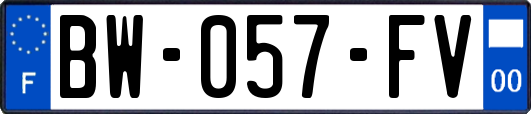 F
BW-057-FV
00